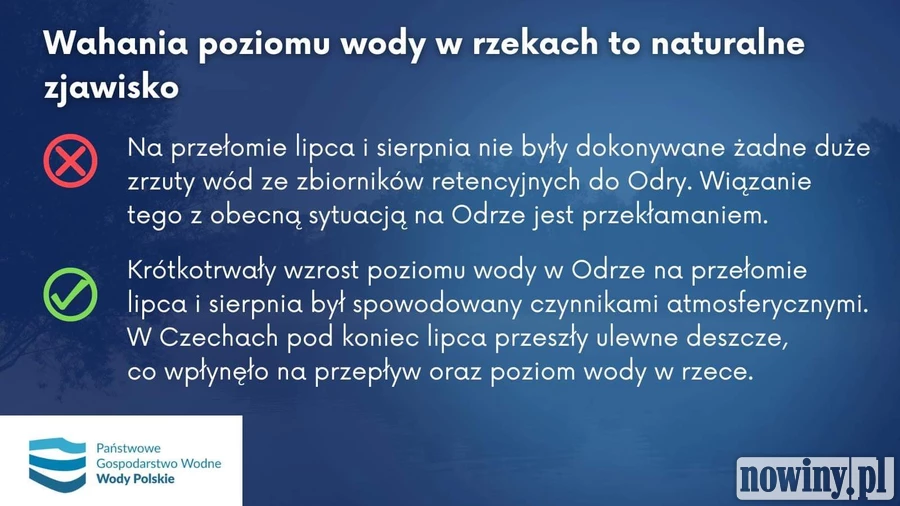 Wahania poziomu wody w rzekach to naturalne zjawisko

Na przełomie lipca i sierpnia nie były dokonywane żadne duże zrzuty wód ze zbiorników retencyjnych do Odry. Wiązanie tego z obecną sytuacją na Odrze jest przekłamaniem.

Krótkotrwały wzrost poziomu wody w Odrze na przełomie lipca i sierpnia był spowodowany czynnikami atmosferycznymi. W Czechach pod koniec lipca przeszły ulewne deszcze, co wpłynęło na przepływ oraz poziom wody w rzece.

Państwowe Gospodarstwo Wodne Wody Polskie

nowiny.pl